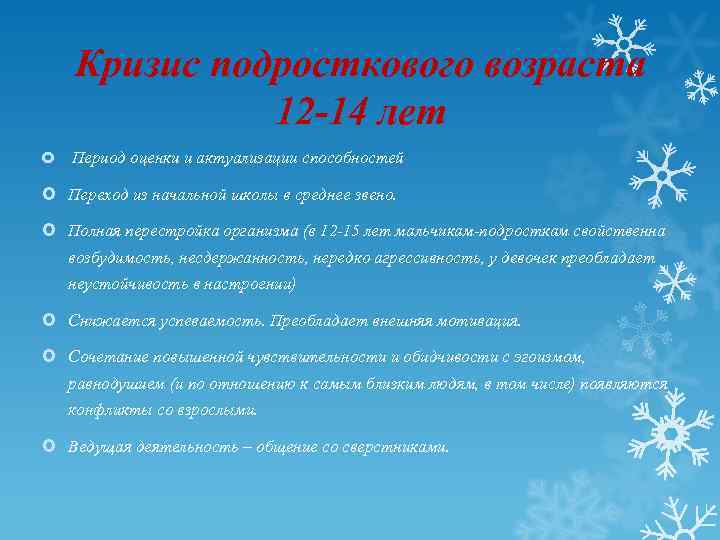 Кризис подросткового возраста 12-14 лет

Период оценки и актуализации способностей

Переход из начальной школы в среднее звено.

Полная перестройка организма (в 12-15 лет мальчикам-подросткам свойственна возбудимость, несдержанность, нередко агрессивность, у девочек преобладает неустойчивость в настроении)

Снижается успеваемость. Преобладает внешняя мотивация.

Сочетание повышенной чувствительности и обидчивости с эгоизмом, равнодушием (и по отношению к самым близким людям, в том числе) появляются конфликты со взрослыми.

Ведущая деятельность – общение со сверстниками.